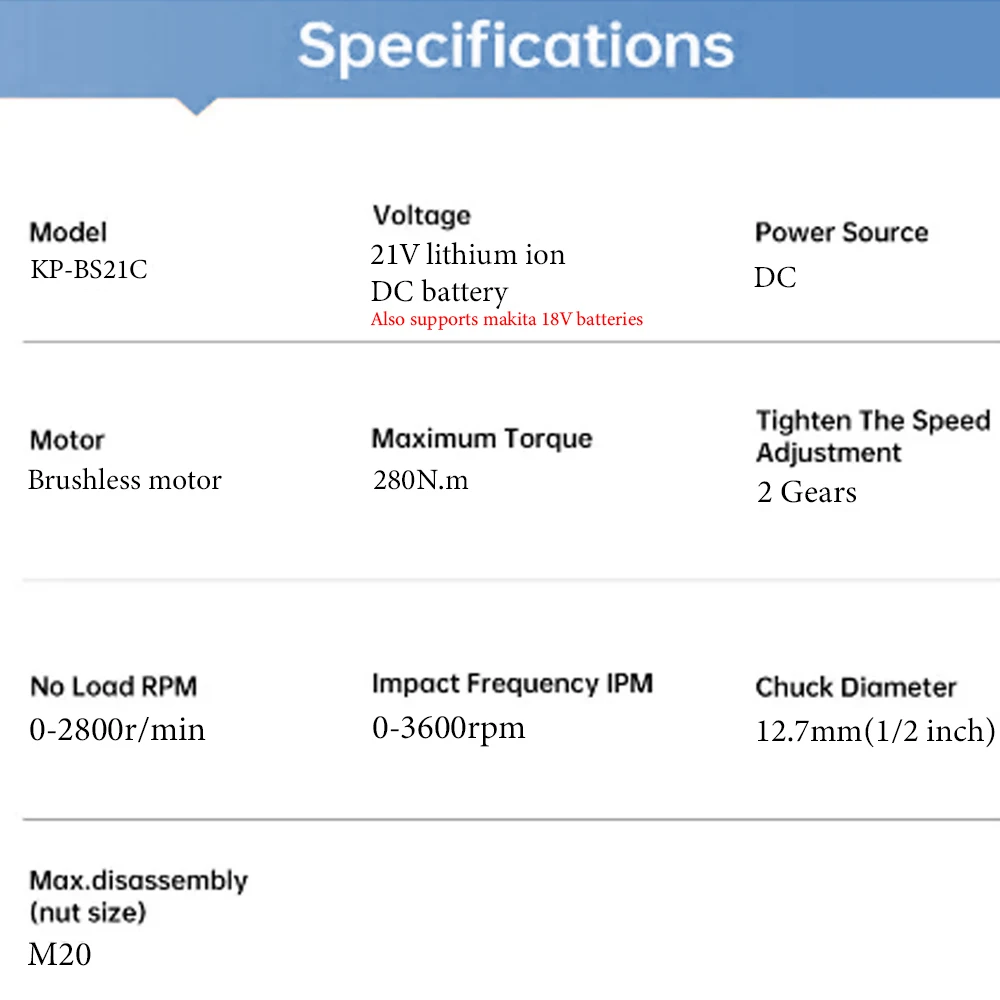 Specifications

Model
KP-BS21C

Voltage
21V lithium ion DC battery
Also supports makita 18V batteries

Power Source
DC

Motor
Brushless motor

Maximum Torque
280N.m

Tighten The Speed Adjustment
2 Gears

No Load RPM
0-2800r/min

Impact Frequency IPM
0-3600rpm

Chuck Diameter
12.7mm(1/2 inch)

Max.disassembly (nut size)
M20